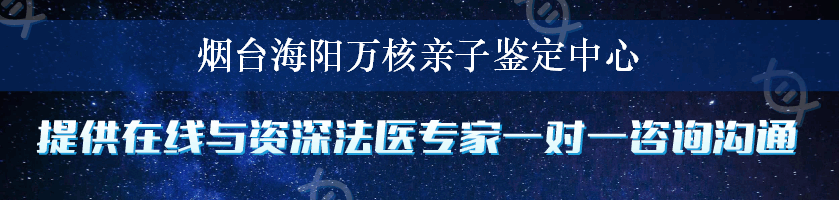 烟台海阳万核亲子鉴定中心

提供在线与资深法医专家一对一咨询沟通